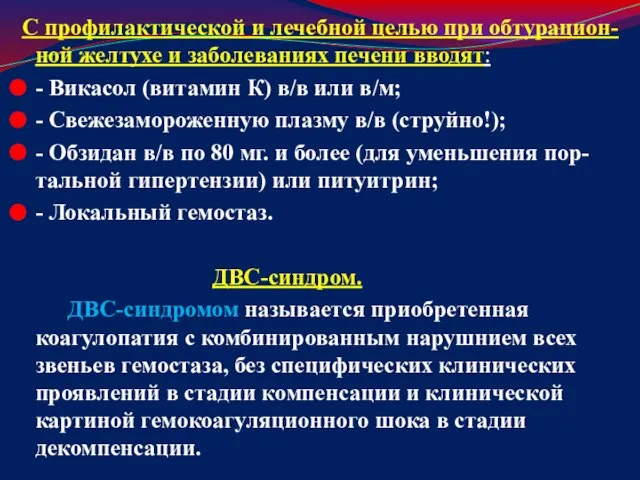 С профилактической и лечебной целью при обтурационной желтухе и заболеваниях печени вводят:

- Викасол (витамин К) в/в или в/м;
- Свежезамороженную плазму в/в (струйно!);
- Обзидан в/в по 80 мг. и более (для уменьшения портальной гипертензии) или питуитрин;
- Локальный гемостаз.

ДВС-синдром.

ДВС-синдромом называется приобретенная коагулопатия с комбинированным нарушнием всех звеньев гемостаза, без специфических клинических проявлений в стадии компенсации и клинической картиной гемокоагуляционного шока в стадии декомпенсации.